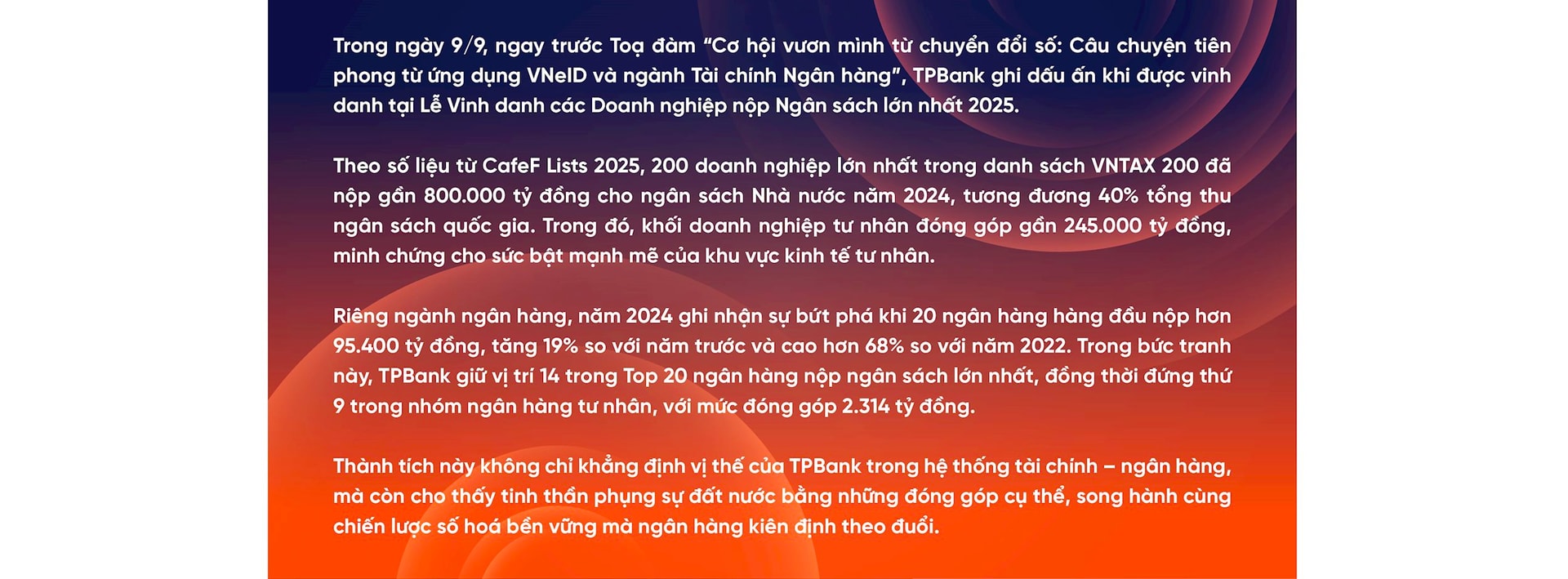 Trong ngày 9/9, ngay trước Toạ đàm “Cơ hội vươn mình từ chuyển đổi số: Câu chuyện tiên phong từ ứng dụng VNeID và ngành Tài chính Ngân hàng”, TPBank ghi dấu ấn khi được vinh danh tại Lễ Vinh danh các Doanh nghiệp nộp Ngân sách lớn nhất 2025.

Theo số liệu từ CafeF Lists 2025, 200 doanh nghiệp lớn nhất trong danh sách VNTAX 200 đã nộp gần 800.000 tỷ đồng cho ngân sách Nhà nước năm 2024, tương đương 40% tổng thu ngân sách quốc gia. Trong đó, khối doanh nghiệp tư nhân đóng góp gần 245.000 tỷ đồng, minh chứng cho sức bật mạnh mẽ của khu vực kinh tế tư nhân.

Riêng ngành ngân hàng, năm 2024 ghi nhận sự bứt phá khi 20 ngân hàng hàng đầu nộp hơn 95.400 tỷ đồng, tăng 19% so với năm trước và cao hơn 68% so với năm 2022. Trong bức tranh này, TPBank giữ vị trí 14 trong Top 20 ngân hàng nộp ngân sách lớn nhất, đồng thời đứng thứ 9 trong nhóm ngân hàng tư nhân, với mức đóng góp 2.314 tỷ đồng.

Thành tích này không chỉ khẳng định vị thế của TPBank trong hệ thống tài chính – ngân hàng, mà còn cho thấy tinh thần phụng sự đất nước bằng những đóng góp cụ thể, song hành cùng chiến lược số hoá bền vững mà ngân hàng kiên định theo đuổi.